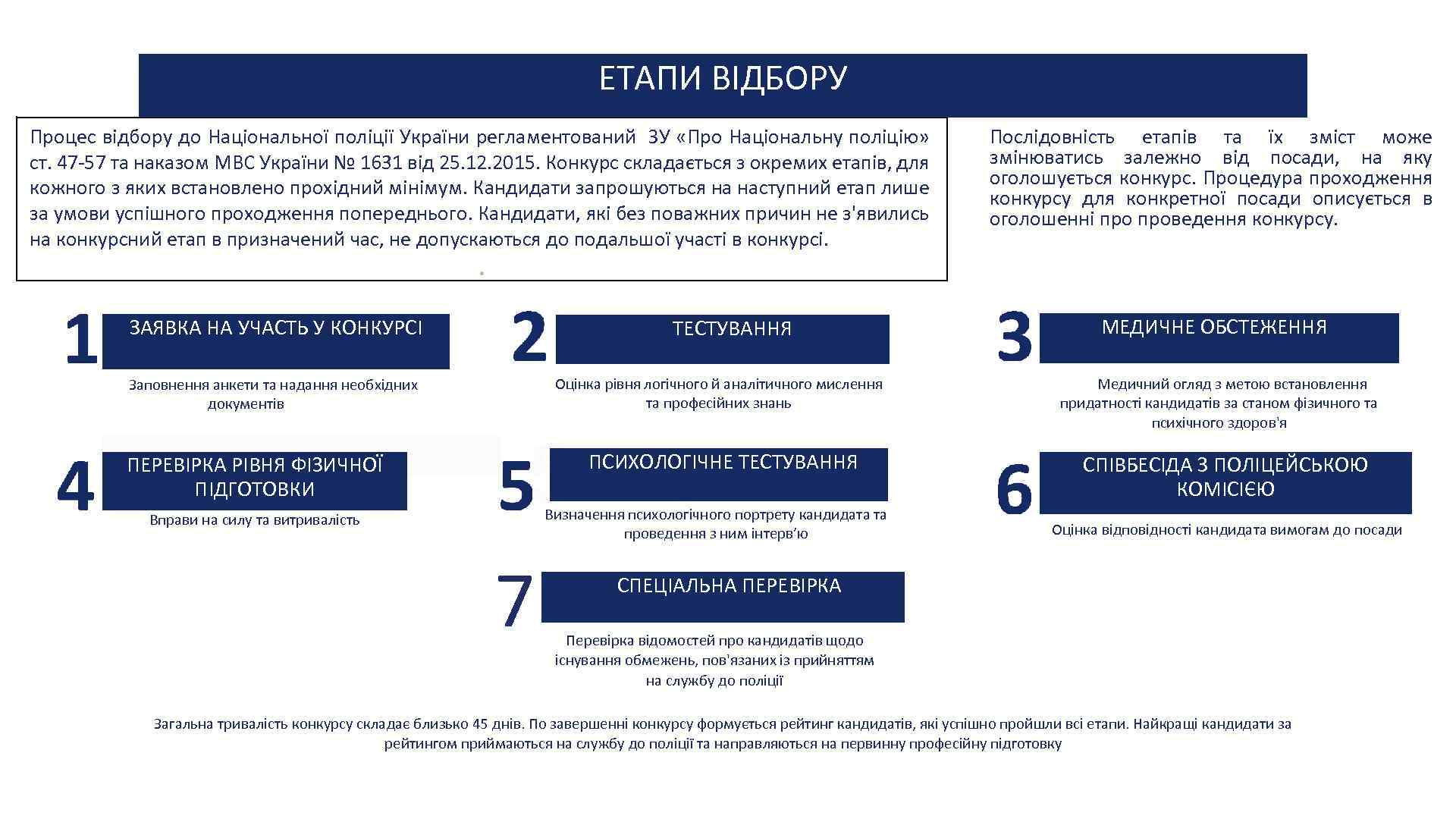 ЕТАПИ ВІДБОРУ

Процес відбору до Національної поліції України регламентований ЗУ «Про Національну поліцію» ст. 47-57 та наказом МВС України № 1631 від 25.12.2015. Конкурс складається з окремих етапів, для кожного з яких встановлено прохідний мінімум. Кандидати запрошуються на наступний етап лише за умови успішного проходження попереднього. Кандидати, які без поважних причин не з'явились на конкурсний етап в призначений час, не допускаються до подальшої участі в конкурсі.

Послідовність етапів та їх зміст може змінюватись залежно від посади, на яку оголошується конкурс. Процедура проходження конкурсу для конкретної посади описується в оголошенні про проведення конкурсу.

1 ЗАЯВКА НА УЧАСТЬ У КОНКУРСІ

Заповнення анкети та надання необхідних документів

2 ТЕСТУВАННЯ

Оцінка рівня логічного й аналітичного мислення та професійних знань

3 МЕДИЧНЕ ОБСТЕЖЕННЯ

Медичний огляд з метою встановлення придатності кандидатів за станом фізичного та психічного здоров'я

4 ПЕРЕВІРКА РІВНЯ ФІЗИЧНОЇ ПІДГОТОВКИ

Вправи на силу та витривалість

5 ПСИХОЛОГІЧНЕ ТЕСТУВАННЯ

Визначення психологічного портрету кандидата та проведення з ним інтерв'ю

6 СПІВБЕСІДА З ПОЛІЦЕЙСЬКОЮ КОМІСІЄЮ

Оцінка відповідності кандидата вимогам до посади

7 СПЕЦІАЛЬНА ПЕРЕВІРКА

Перевірка відомостей про кандидатів щодо існування обмежень, пов'язаних із прийняттям на службу до поліції

Загальна тривалість конкурсу складає близько 45 днів. По завершенні конкурсу формується рейтинг кандидатів, які успішно пройшли всі етапи. Найкращі кандидати за рейтингом приймаються на службу до поліції та направляються на первинну професійну підготовку